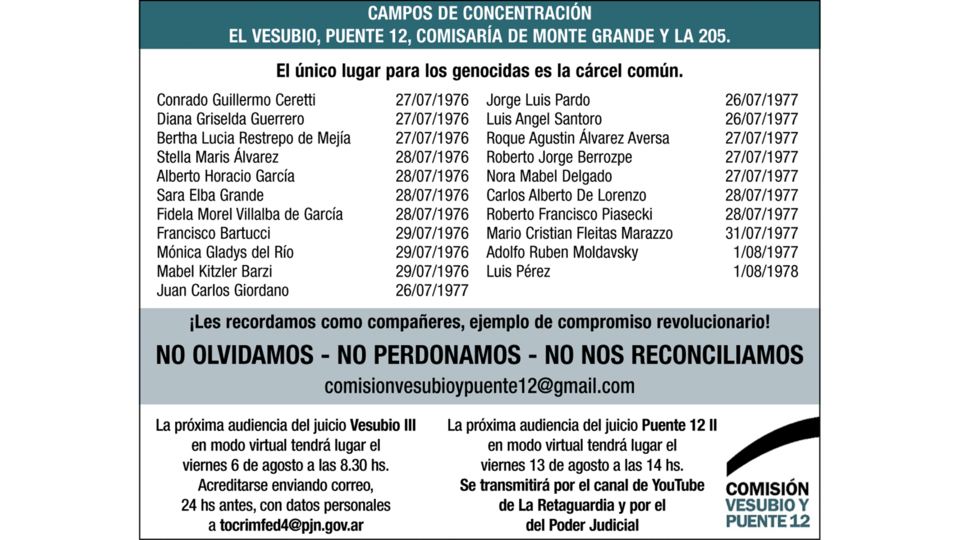 CAMPOS DE CONCENTRACIÓN
EL VESUBIO, PUENTE 12, COMISARÍA DE MONTE GRANDE Y LA 205.

El único lugar para los genocidas es la cárcel común.

| | |
|---|---|
| Conrado Guillermo Ceretti | 27/07/1976 |
| Diana Griselda Guerrero | 27/07/1976 |
| Bertha Lucia Restrepo de Mejía | 27/07/1976 |
| Stella Maris Álvarez | 28/07/1976 |
| Alberto Horacio García | 28/07/1976 |
| Sara Elba Grande | 28/07/1976 |
| Fidela Morel Villalba de García | 28/07/1976 |
| Francisco Bartucci | 29/07/1976 |
| Mónica Gladys del Río | 29/07/1976 |
| Mabel Kitzler Barzi | 29/07/1976 |
| Juan Carlos Giordano | 26/07/1977 |

| | |
|---|---|
| Jorge Luis Pardo | 26/07/1977 |
| Luis Angel Santoro | 26/07/1977 |
| Roque Agustin Álvarez Aversa | 27/07/1977 |
| Roberto Jorge Berrozpe | 27/07/1977 |
| Nora Mabel Delgado | 27/07/1977 |
| Carlos Alberto De Lorenzo | 28/07/1977 |
| Roberto Francisco Piasecki | 28/07/1977 |
| Mario Cristian Fleitas Marazzo | 31/07/1977 |
| Adolfo Ruben Moldavsky | 1/08/1977 |
| Luis Pérez | 1/08/1978 |

¡Les recordamos como compañeres, ejemplo de compromiso revolucionario!

NO OLVIDAMOS - NO PERDONAMOS - NO NOS RECONCILIAMOS

comisionvesubioypuente12@gmail.com

La próxima audiencia del juicio Vesubio III en modo virtual tendrá lugar el viernes 6 de agosto a las 8.30 hs. Acreditarse enviando correo, 24 hs antes, con datos personales a tocrimfed4@pjn.gov.ar

La próxima audiencia del juicio Puente 12 II en modo virtual tendrá lugar el viernes 13 de agosto a las 14 hs. Se transmitirá por el canal de YouTube de La Retaguardia y por el del Poder Judicial

COMISIÓN
VESUBIO Y
PUENTE 12